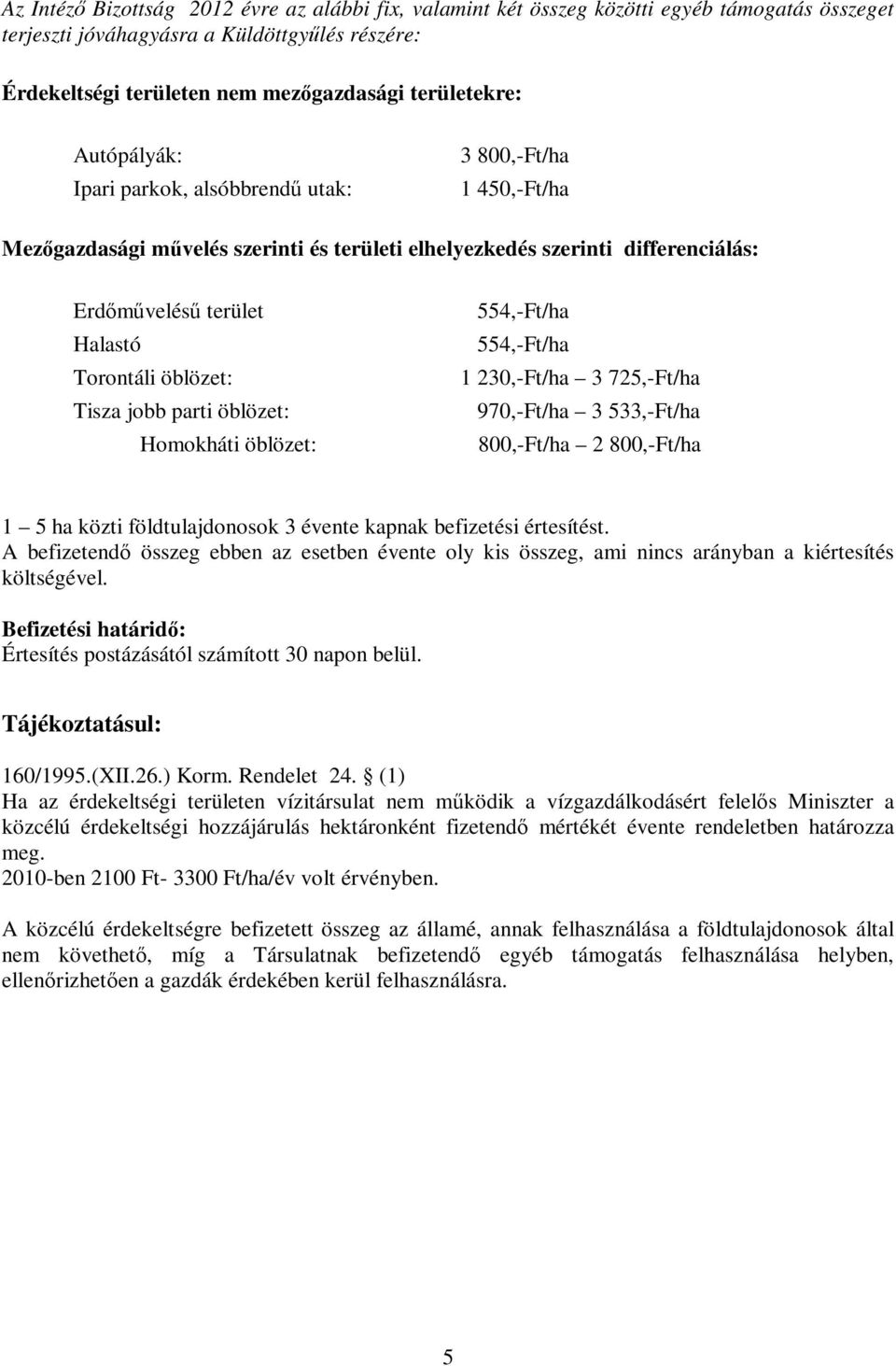 Az Intéző Bizottság 2012 évre az alábbi fix, valamint két összeg közötti egyéb támogatás összeget terjeszti jóváhagyásra a Küldöttgyűlés részére:

Érdekeltségi területen nem mezőgazdasági területekre:

Autópályák: 3 800,-Ft/ha
Ipari parkok, alsóbbrendű utak: 1 450,-Ft/ha

Mezőgazdasági művelés szerinti és területi elhelyezkedés szerinti differenciálás:

Erdőművelésű terület 554,-Ft/ha
Halastó 554,-Ft/ha
Torontáli öblözet: 1 230,-Ft/ha – 3 725,-Ft/ha
Tisza jobb parti öblözet: 970,-Ft/ha – 3 533,-Ft/ha
Homokháti öblözet: 800,-Ft/ha – 2 800,-Ft/ha

1 – 5 ha közti földtulajdonosok 3 évente kapnak befizetési értesítést.
A befizetendő összeg ebben az esetben évente oly kis összeg, ami nincs arányban a kiértesítés költségével.

Befizetési határidő:
Értesítés postázásától számított 30 napon belül.

Tájékoztatásul:

160/1995.(XII.26.) Korm. Rendelet 24. § (1)
Ha az érdekeltségi területen vízitársulat nem működik a vízgazdálkodásért felelős Miniszter a közcélú érdekeltségi hozzájárulás hektáronként fizetendő mértékét évente rendeletben határozza meg.
2010-ben 2100 Ft- 3300 Ft/ha/év volt érvényben.

A közcélú érdekeltségre befizetett összeg az államé, annak felhasználása a földtulajdonosok által nem követhető, míg a Társulatnak befizetendő egyéb támogatás felhasználása helyben, ellenőrizhetően a gazdák érdekében kerül felhasználásra.

5